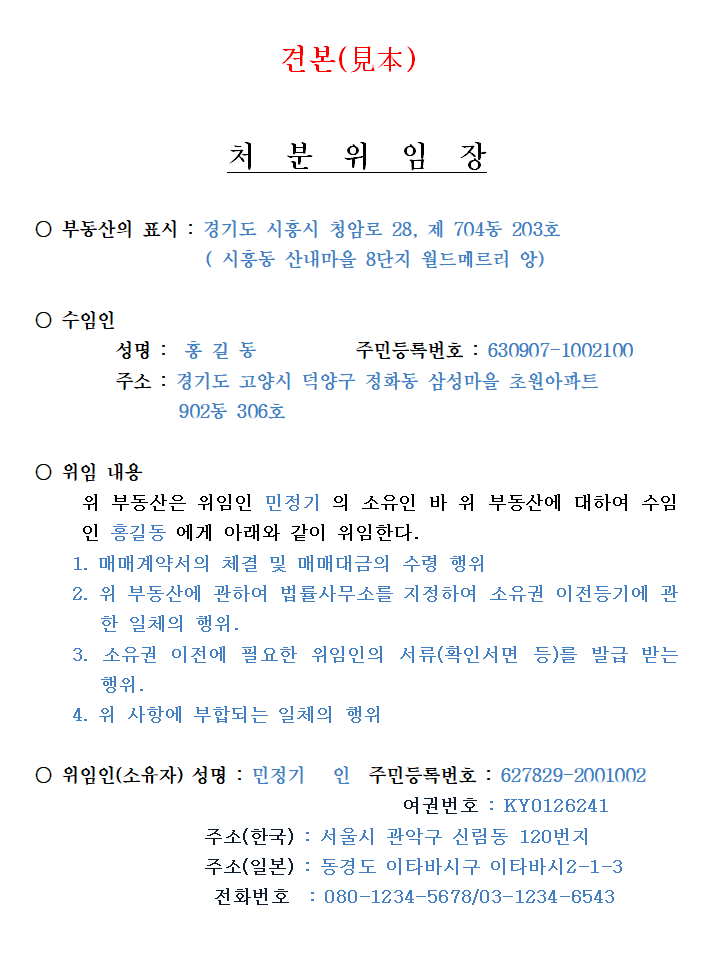 견본(見本)

처 분 위 임 장

○ 부동산의 표시 : 경기도 시흥시 청암로 28, 제 704동 203호
( 시흥동 산내마을 8단지 월드메르리 앙)

○ 수임인
성명 : 홍 길 동 주민등록번호 : 630907-1002100
주소 : 경기도 고양시 덕양구 정화동 삼성마을 초원아파트 902동 306호

○ 위임 내용
위 부동산은 위임인 민정기 의 소유인 바 위 부동산에 대하여 수임인 홍길동 에게 아래와 같이 위임한다.
1. 매매계약서의 체결 및 매매대금의 수령 행위
2. 위 부동산에 관하여 법률사무소를 지정하여 소유권 이전등기에 관한 일체의 행위.
3. 소유권 이전에 필요한 위임인의 서류(확인서면 등)를 발급 받는 행위.
4. 위 사항에 부합되는 일체의 행위

○ 위임인(소유자) 성명 : 민정기 인 주민등록번호 : 627829-2001002
여권번호 : KY0126241
주소(한국) : 서울시 관악구 신림동 120번지
주소(일본) : 동경도 이타바시구 이타바시2-1-3
전화번호 : 080-1234-5678/03-1234-6543